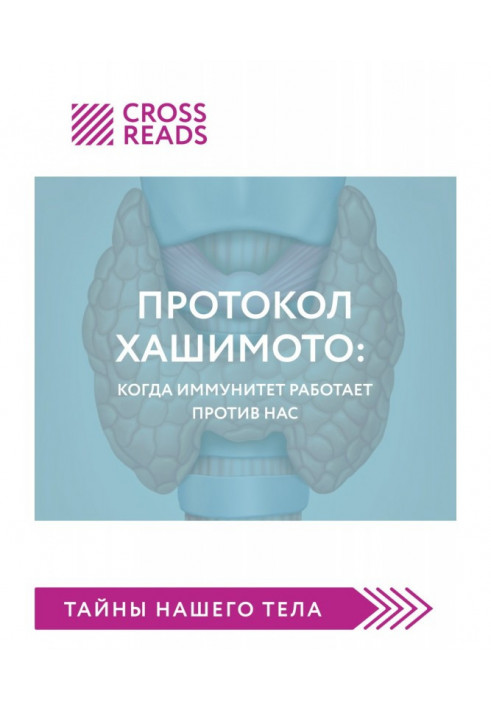 CROSS READS

ПРОТОКОЛ ХАШИМОТО:

КОГДА ИММУНИТЕТ РАБОТАЕТ ПРОТИВ НАС

ТАЙНЫ НАШЕГО ТЕЛА